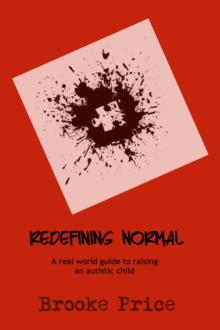 REDEFINING NORMAL

A real world guide to raising an autistic child

Brooke Price